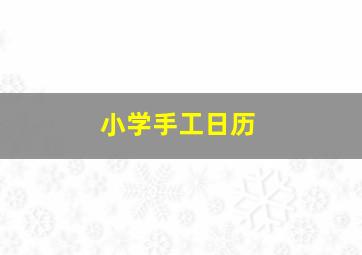 小学手工日历